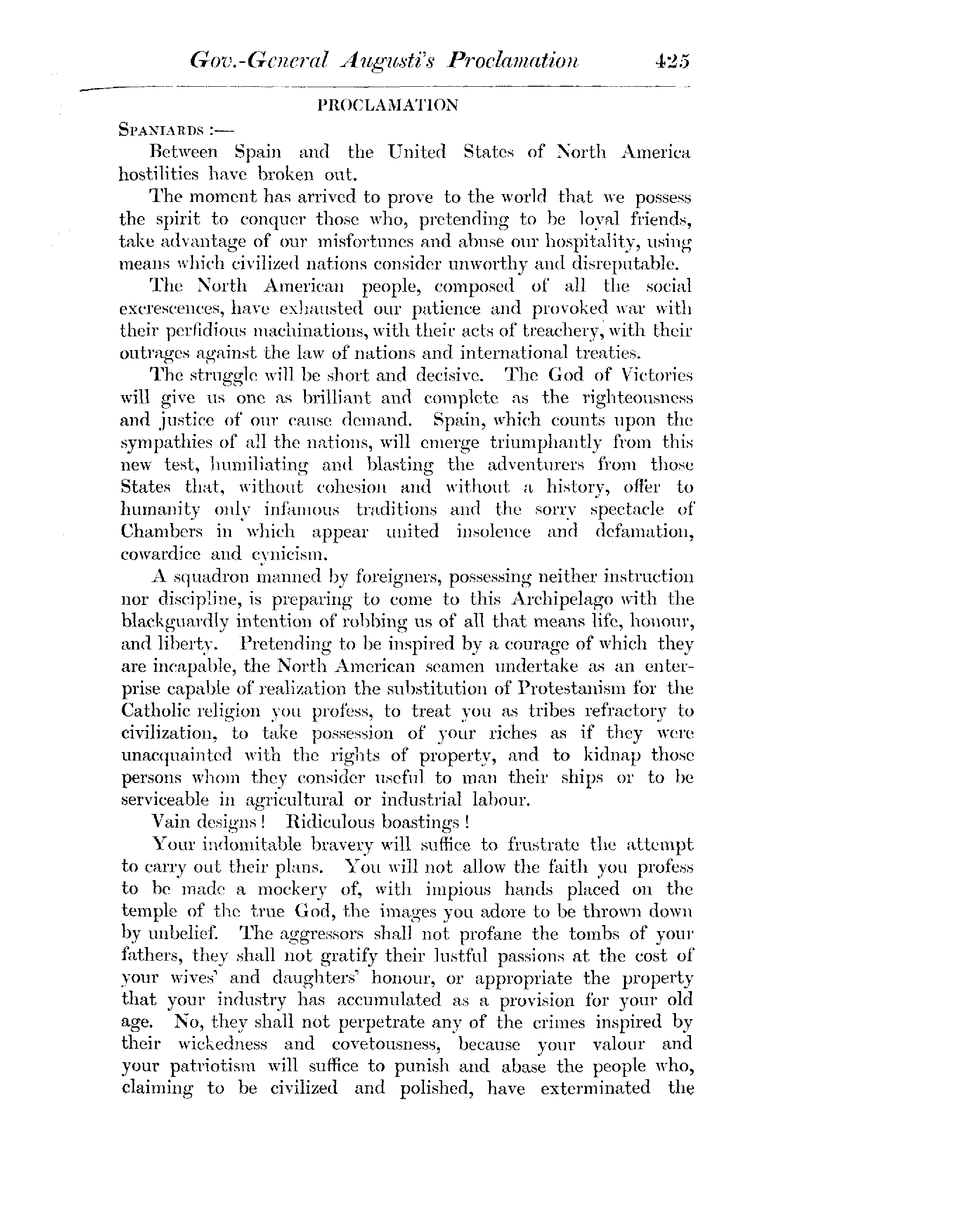 Gov.-General Augusti's Proclamation 425

PROCLAMATION

SPANIARDS :—

Between Spain and the United States of North America hostilities have broken out.

The moment has arrived to prove to the world that we possess the spirit to conquer those who, pretending to be loyal friends, take advantage of our misfortunes and abuse our hospitality, using means which civilized nations consider unworthy and disreputable.

The North American people, composed of all the social excrescences, have exhausted our patience and provoked war with their perfidious machinations, with their acts of treachery, with their outrages against the law of nations and international treaties.

The struggle will be short and decisive. The God of Victories will give us one as brilliant and complete as the righteousness and justice of our cause demand. Spain, which counts upon the sympathies of all the nations, will emerge triumphantly from this new test, humiliating and blasting the adventurers from those States that, without cohesion and without a history, offer to humanity only infamous traditions and the sorry spectacle of Chambers in which appear united insolence and defamation, cowardice and cynicism.

A squadron manned by foreigners, possessing neither instruction nor discipline, is preparing to come to this Archipelago with the blackguardly intention of robbing us of all that means life, honour, and liberty. Pretending to be inspired by a courage of which they are incapable, the North American seamen undertake as an enterprise capable of realization the substitution of Protestanism for the Catholic religion you profess, to treat you as tribes refractory to civilization, to take possession of your riches as if they were unacquainted with the rights of property, and to kidnap those persons whom they consider useful to man their ships or to be serviceable in agricultural or industrial labour.

Vain designs! Ridiculous boastings!

Your indomitable bravery will suffice to frustrate the attempt to carry out their plans. You will not allow the faith you profess to be made a mockery of, with impious hands placed on the temple of the true God, the images you adore to be thrown down by unbelief. The aggressors shall not profane the tombs of your fathers, they shall not gratify their lustful passions at the cost of your wives' and daughters' honour, or appropriate the property that your industry has accumulated as a provision for your old age. No, they shall not perpetrate any of the crimes inspired by their wickedness and covetousness, because your valour and your patriotism will suffice to punish and abase the people who, claiming to be civilized and polished, have exterminated the